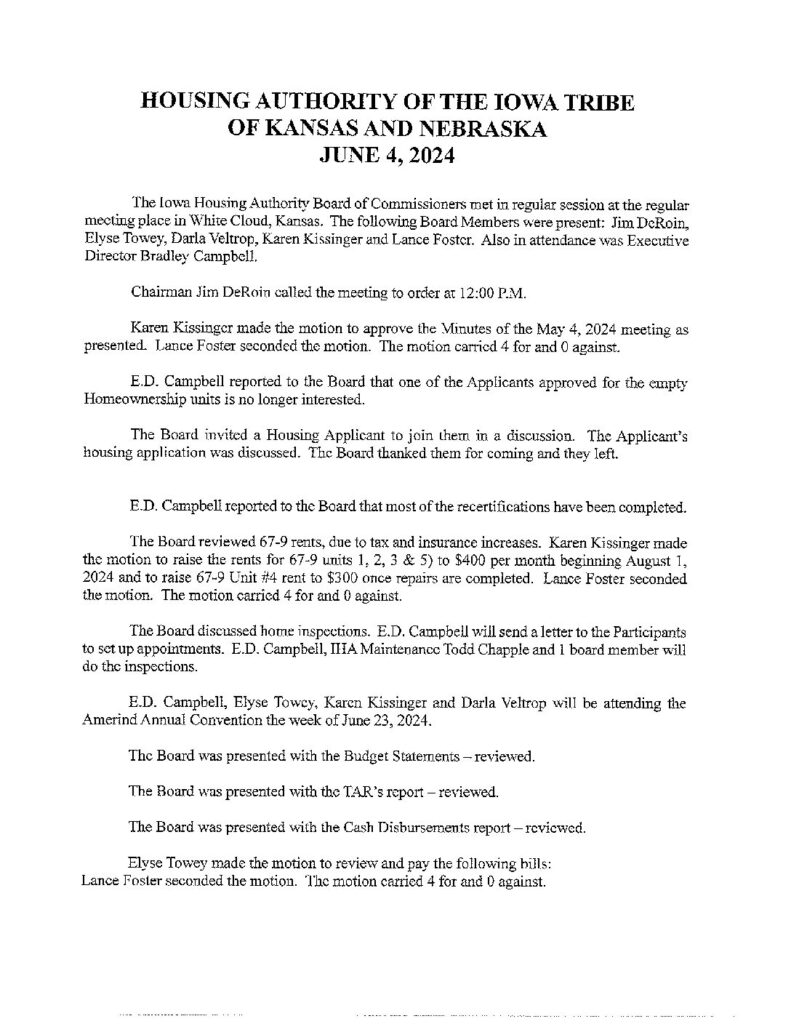 HOUSING AUTHORITY OF THE IOWA TRIBE OF KANSAS AND NEBRASKA
JUNE 4, 2024

The Iowa Housing Authority Board of Commissioners met in regular session at the regular meeting place in White Cloud, Kansas. The following Board Members were present: Jim DeRoin, Elyse Towey, Darla Veltrop, Karen Kissinger and Lance Foster. Also in attendance was Executive Director Bradley Campbell.

Chairman Jim DeRoin called the meeting to order at 12:00 P.M.

Karen Kissinger made the motion to approve the Minutes of the May 4, 2024 meeting as presented. Lance Foster seconded the motion. The motion carried 4 for and 0 against.

E.D. Campbell reported to the Board that one of the Applicants approved for the empty Homeownership units is no longer interested.

The Board invited a Housing Applicant to join them in a discussion. The Applicant's housing application was discussed. The Board thanked them for coming and they left.

E.D. Campbell reported to the Board that most of the recertifications have been completed.

The Board reviewed 67-9 rents, due to tax and insurance increases. Karen Kissinger made the motion to raise the rents for 67-9 units 1, 2, 3 & 5) to $400 per month beginning August 1, 2024 and to raise 67-9 Unit #4 rent to $300 once repairs are completed. Lance Foster seconded the motion. The motion carried 4 for and 0 against.

The Board discussed home inspections. E.D. Campbell will send a letter to the Participants to set up appointments. E.D. Campbell, IHA Maintenance Todd Chapple and 1 board member will do the inspections.

E.D. Campbell, Elyse Towey, Karen Kissinger and Darla Veltrop will be attending the Amerind Annual Convention the week of June 23, 2024.

The Board was presented with the Budget Statements – reviewed.

The Board was presented with the TAR's report – reviewed.

The Board was presented with the Cash Disbursements report – reviewed.

Elyse Towey made the motion to review and pay the following bills:
Lance Foster seconded the motion. The motion carried 4 for and 0 against.